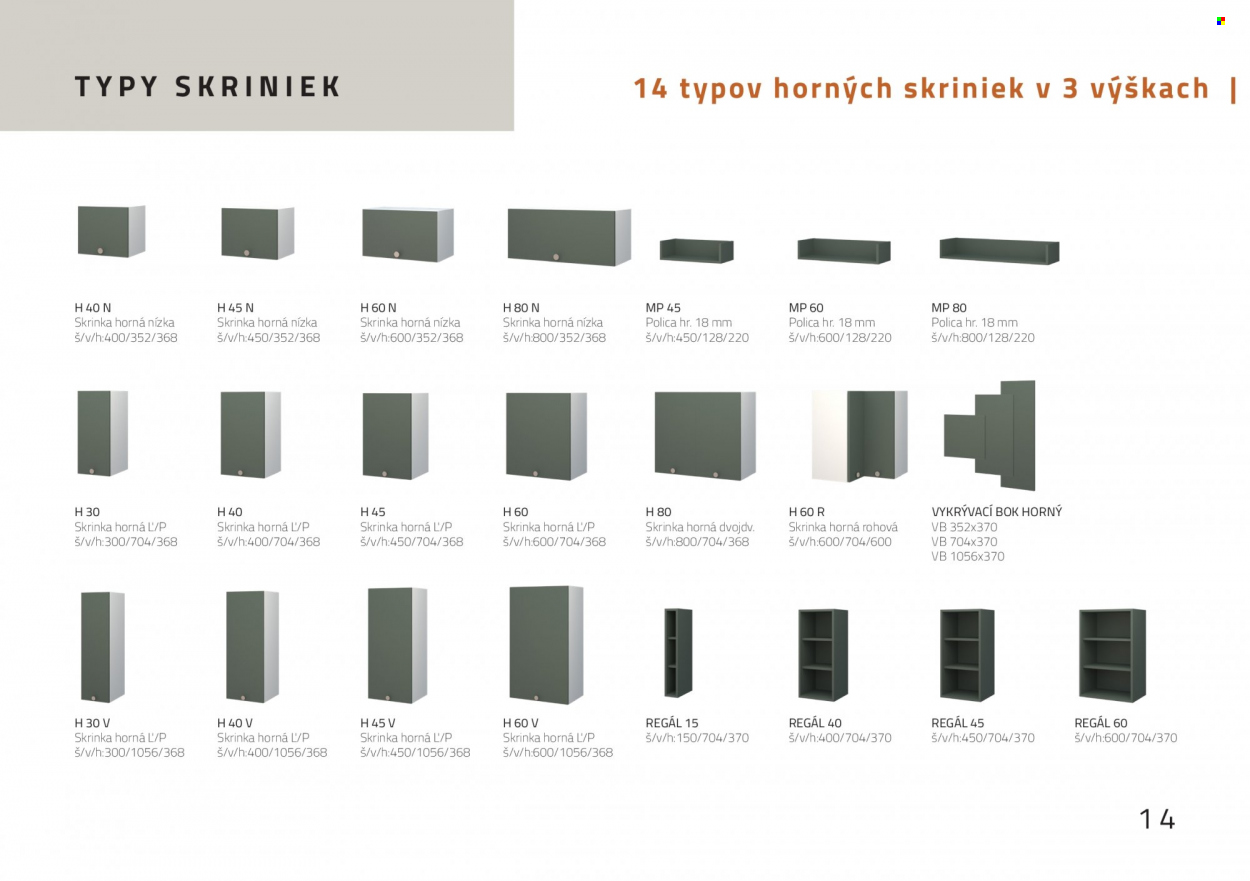 TYPY SKRINIEK

14 typov horných skriniek v 3 výškach |

H 40 N
Skrinka horná nízka
š/v/h:400/352/368

H 45 N
Skrinka horná nízka
š/v/h:450/352/368

H 60 N
Skrinka horná nízka
š/v/h:600/352/368

H 80 N
Skrinka horná nízka
š/v/h:800/352/368

MP 45
Polica hr. 18 mm
š/v/h:450/128/220

MP 60
Polica hr. 18 mm
š/v/h:600/128/220

MP 80
Polica hr. 18 mm
š/v/h:800/128/220

H 30
Skrinka horná Ľ/P
š/v/h:300/704/368

H 40
Skrinka horná Ľ/P
š/v/h:400/704/368

H 45
Skrinka horná Ľ/P
š/v/h:450/704/368

H 60
Skrinka horná Ľ/P
š/v/h:600/704/368

H 80
Skrinka horná dvojdv.
š/v/h:800/704/368

H 60 R
Skrinka horná rohová
š/v/h:600/704/600

VYKRÝVACÍ BOK HORNÝ
VB 352x370
VB 704x370
VB 1056x370

H 30 V
Skrinka horná Ľ/P
š/v/h:300/1056/368

H 40 V
Skrinka horná Ľ/P
š/v/h:400/1056/368

H 45 V
Skrinka horná Ľ/P
š/v/h:450/1056/368

H 60 V
Skrinka horná Ľ/P
š/v/h:600/1056/368

REGÁL 15
š/v/h:150/704/370

REGÁL 40
š/v/h:400/704/370

REGÁL 45
š/v/h:450/704/370

REGÁL 60
š/v/h:600/704/370

14